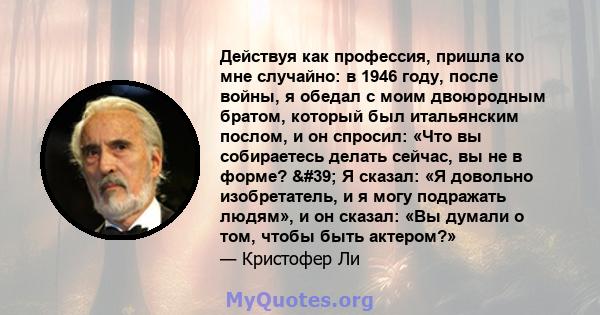 Действуя как профессия, пришла ко мне случайно: в 1946 году, после войны, я обедал с моим двоюродным братом, который был итальянским послом, и он спросил: «Что вы собираетесь делать сейчас, вы не в форме? &#39; Я сказал: «Я довольно изобретатель, и я могу подражать людям», и он сказал: «Вы думали о том, чтобы быть актером?»
— Кристофер Ли

MyQuotes.org